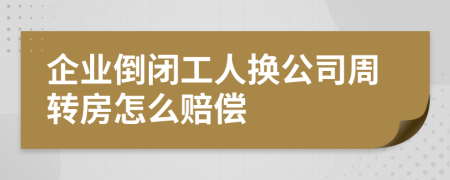 企业倒闭工人换公司周转房怎么赔偿